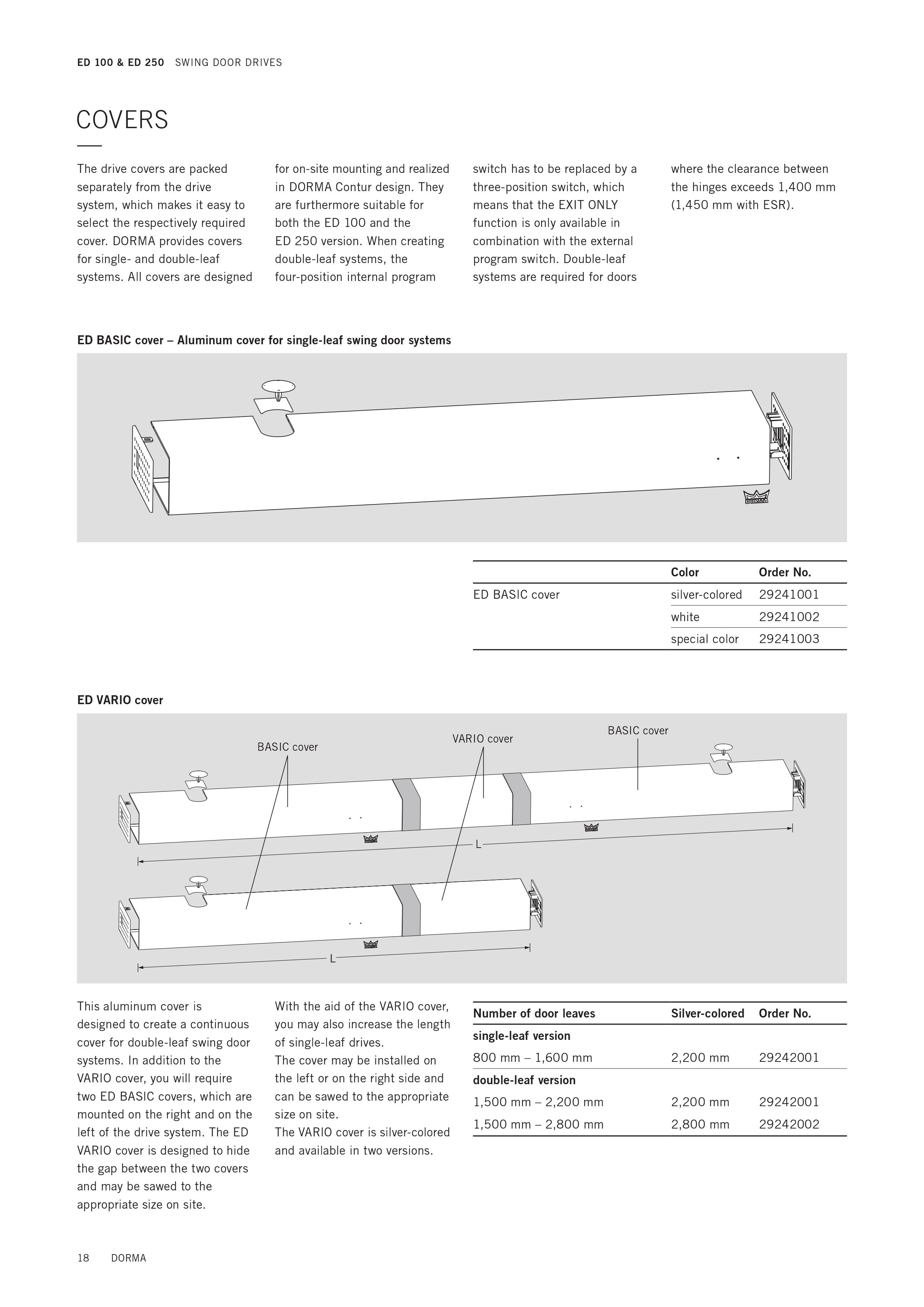 ED 100 & ED 250 SWING DOOR DRIVES

COVERS

The drive covers are packed separately from the drive system, which makes it easy to select the respectively required cover. DORMA provides covers for single- and double-leaf systems. All covers are designed for on-site mounting and realized in DORMA Contur design. They are furthermore suitable for both the ED 100 and the ED 250 version. When creating double-leaf systems, the four-position internal program switch has to be replaced by a three-position switch, which means that the EXIT ONLY function is only available in combination with the external program switch. Double-leaf systems are required for doors where the clearance between the hinges exceeds 1,400 mm (1,450 mm with ESR).

ED BASIC cover – Aluminum cover for single-leaf swing door systems

DORMA

| | Color | Order No. |
|---|---|---|
| ED BASIC cover | silver-colored | 29241001 |
| | white | 29241002 |
| | special color | 29241003 |

ED VARIO cover

BASIC cover
VARIO cover
BASIC cover
L
L

This aluminum cover is designed to create a continuous cover for double-leaf swing door systems. In addition to the VARIO cover, you will require two ED BASIC covers, which are mounted on the right and on the left of the drive system. The ED VARIO cover is designed to hide the gap between the two covers and may be sawed to the appropriate size on site.

With the aid of the VARIO cover, you may also increase the length of single-leaf drives.
The cover may be installed on the left or on the right side and can be sawed to the appropriate size on site.
The VARIO cover is silver-colored and available in two versions.

| Number of door leaves | Silver-colored | Order No. |
|---|---|---|
| single-leaf version | | |
| 800 mm – 1,600 mm | 2,200 mm | 29242001 |
| double-leaf version | | |
| 1,500 mm – 2,200 mm | 2,200 mm | 29242001 |
| 1,500 mm – 2,800 mm | 2,800 mm | 29242002 |

18 DORMA